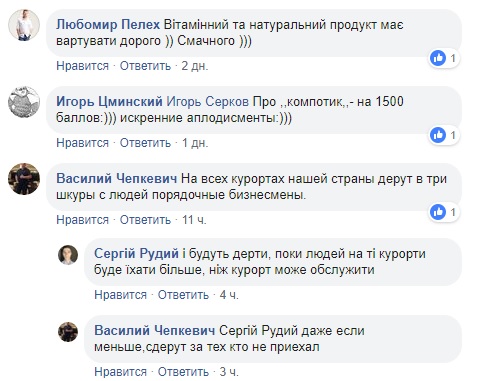 Любомир Пелех Вітамінний та натуральний продукт має вартувати дорого )) Смачного )))

1

Нравится · Ответить · 2 дн.

Игорь Цминский Игорь Серков Про ,,компотик,,- на 1500 баллов:))) искренние аплодисменты:)))

1

Нравится · Ответить · 1 дн.

Василий Чепкевич На всех курортах нашей страны дерут в три шкуры с людей порядочные бизнесмены.

1

Нравится · Ответить · 11 ч.

Сергій Рудий і будуть дерти, поки людей на ті курорти буде їхати більше, ніж курорт може обслужити

Нравится · Ответить · 4 ч.

Василий Чепкевич Сергій Рудий даже если меньше,сдерут за тех кто не приехал

Нравится · Ответить · 3 ч.